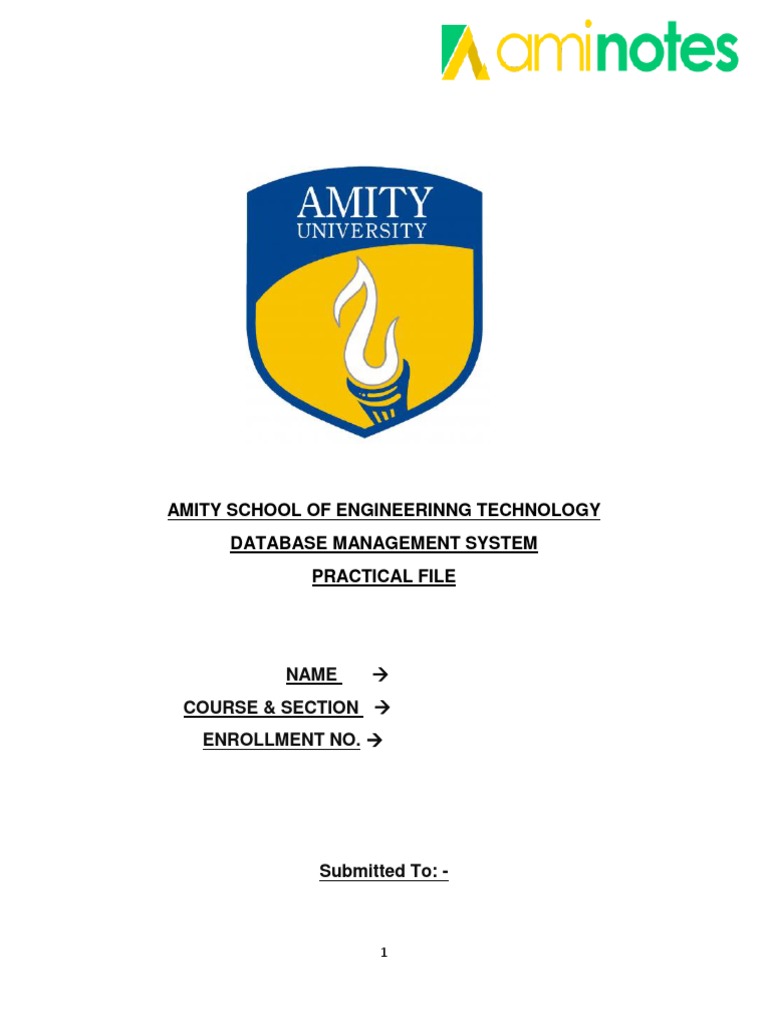 aminotes

AMITY
UNIVERSITY

AMITY SCHOOL OF ENGINEERINNG TECHNOLOGY

DATABASE MANAGEMENT SYSTEM

PRACTICAL FILE

NAME →

COURSE & SECTION →

ENROLLMENT NO. →

Submitted To: -

1